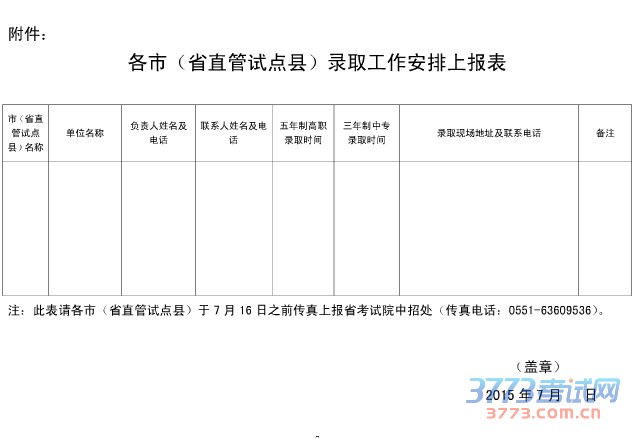 附件：

各市（省直管试点县）录取工作安排上报表

| 市（省直管试点县）名称 | 单位名称 | 负责人姓名及电话 | 联系人姓名及电话 | 五年制高职录取时间 | 三年制中专录取时间 | 录取现场地址及联系电话 | 备注 |
|---|---|---|---|---|---|---|---|
| | | | | | | | |

注：此表请各市（省直管试点县）于 7 月 16 日之前传真上报省考试院中招处（传真电话：0551-63609536）。

（盖章）

2015 年 7 月 日

3773考试网
3773.com.cn